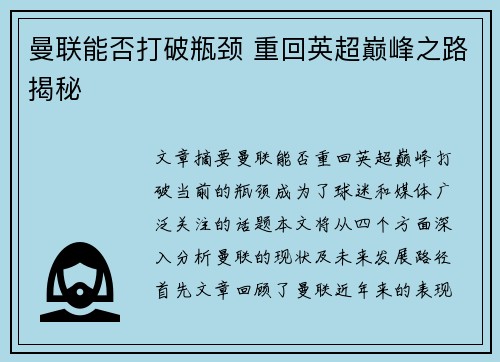 曼联能否打破瓶颈 重回英超巅峰之路揭秘

文章摘要曼联能否重回英超巅峰打破当前的瓶颈成为了球迷和媒体广泛关注的话题本文将从四个方面深入分析曼联的现状及未来发展路径首先文章回顾了曼联近年来的表现